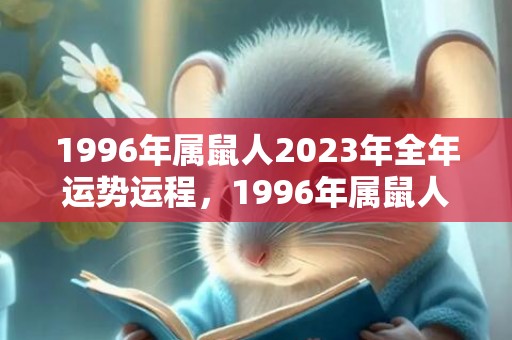 1996年属鼠人2023年全年运势运程，1996年属鼠人